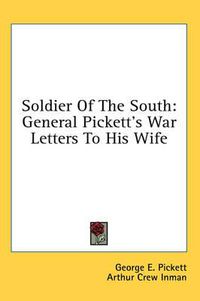 Soldier Of The South: General Pickett's War Letters To His Wife

George E. Pickett
Arthur Crew Inman